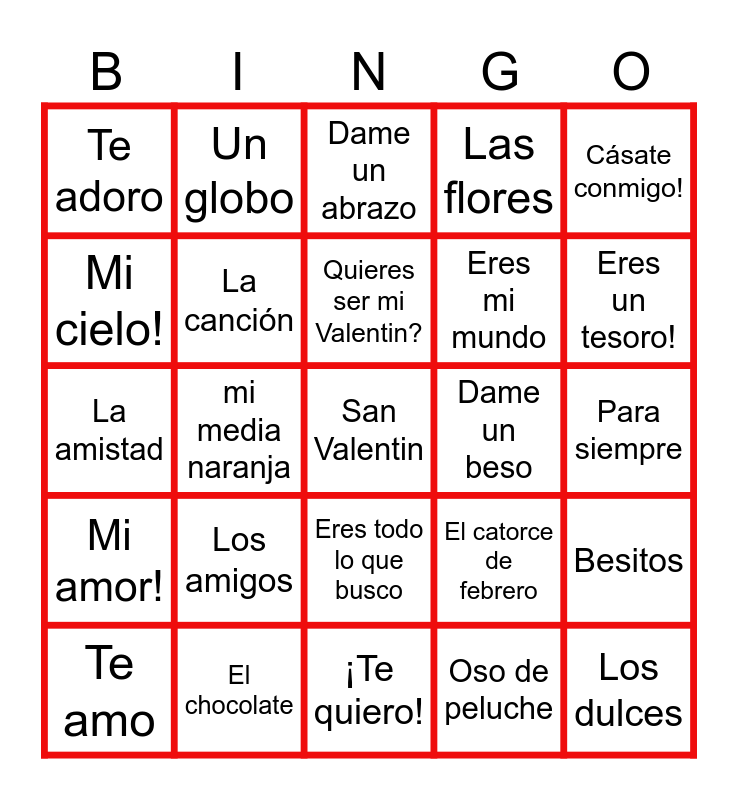 | B | I | N | G | O |
|---|---|---|---|---|
| Te adoro | Un globo | Dame un abrazo | Las flores | Cásate conmigo! |
| Mi cielo! | La canción | Quieres ser mi Valentin? | Eres mi mundo | Eres un tesoro! |
| La amistad | mi media naranja | San Valentin | Dame un beso | Para siempre |
| Mi amor! | Los amigos | Eres todo lo que busco | El catorce de febrero | Besitos |
| Te amo | El chocolate | ¡Te quiero! | Oso de peluche | Los dulces |